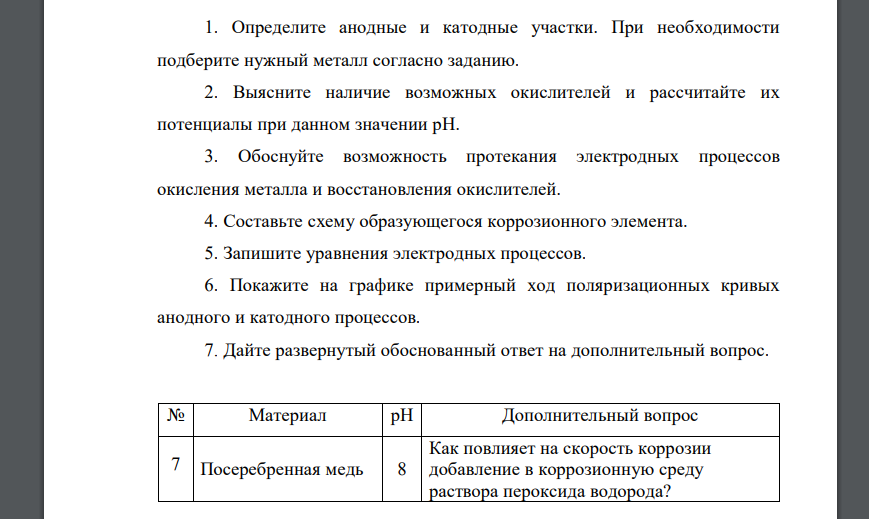 1. Определите анодные и катодные участки. При необходимости подберите нужный металл согласно заданию.

2. Выясните наличие возможных окислителей и рассчитайте их потенциалы при данном значении pH.

3. Обоснуйте возможность протекания электродных процессов окисления металла и восстановления окислителей.

4. Составьте схему образующегося коррозионного элемента.

5. Запишите уравнения электродных процессов.

6. Покажите на графике примерный ход поляризационных кривых анодного и катодного процессов.

7. Дайте развернутый обоснованный ответ на дополнительный вопрос.

| № | Материал | pH | Дополнительный вопрос |
|---|---|---|---|
| 7 | Посеребренная медь | 8 | Как повлияет на скорость коррозии добавление в коррозионную среду раствора пероксида водорода? |